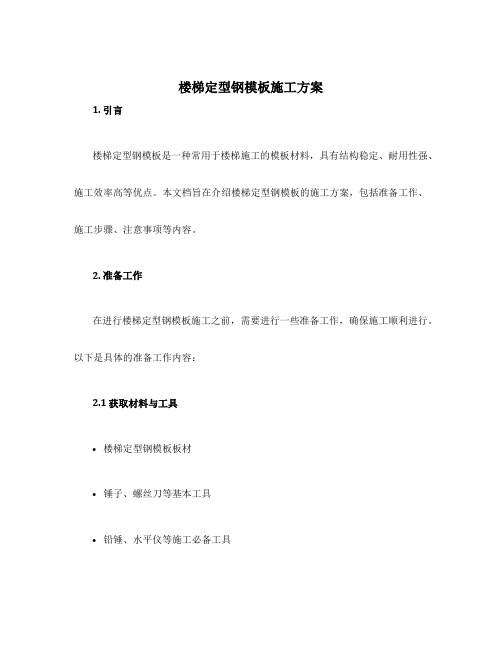 楼梯定型钢模板施工方案

1. 引言

楼梯定型钢模板是一种常用于楼梯施工的模板材料，具有结构稳定、耐用性强、施工效率高等优点。本文档旨在介绍楼梯定型钢模板的施工方案，包括准备工作、施工步骤、注意事项等内容。

2. 准备工作

在进行楼梯定型钢模板施工之前，需要进行一些准备工作，确保施工顺利进行。以下是具体的准备工作内容：

2.1 获取材料与工具

• 楼梯定型钢模板板材

• 锤子、螺丝刀等基本工具

• 铅锤、水平仪等施工必备工具